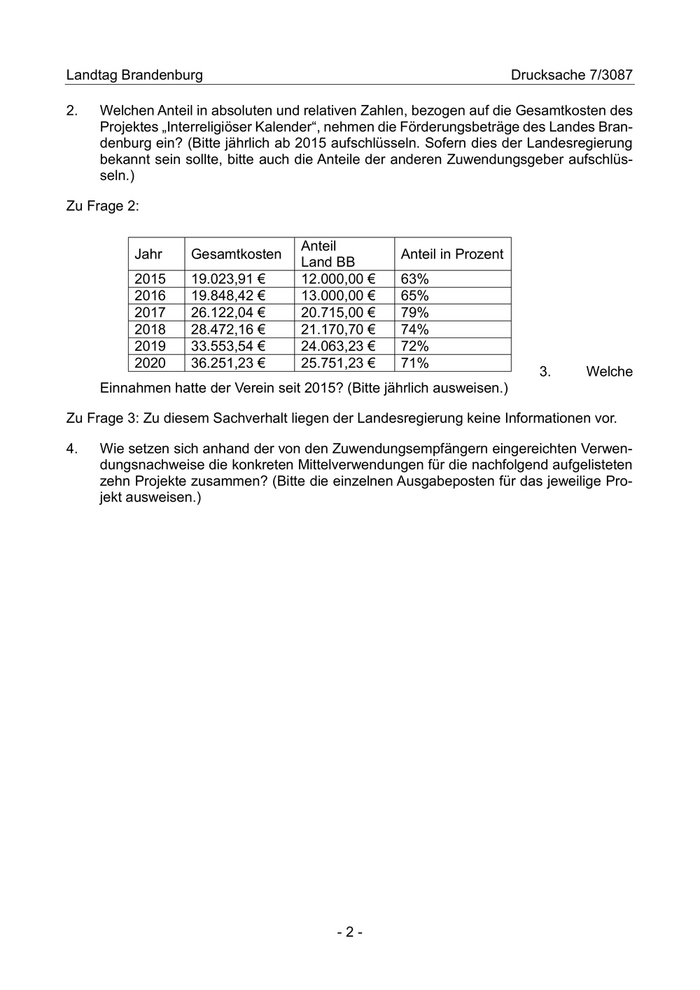 Landtag Brandenburg Drucksache 7/3087

2. Welchen Anteil in absoluten und relativen Zahlen, bezogen auf die Gesamtkosten des Projektes „Interreligiöser Kalender“, nehmen die Förderungsbeträge des Landes Brandenburg ein? (Bitte jährlich ab 2015 aufschlüsseln. Sofern dies der Landesregierung bekannt sein sollte, bitte auch die Anteile der anderen Zuwendungsgeber aufschlüsseln.)

Zu Frage 2:

| Jahr | Gesamtkosten | Anteil Land BB | Anteil in Prozent |
|---|---|---|---|
| 2015 | 19.023,91 € | 12.000,00 € | 63% |
| 2016 | 19.848,42 € | 13.000,00 € | 65% |
| 2017 | 26.122,04 € | 20.715,00 € | 79% |
| 2018 | 28.472,16 € | 21.170,70 € | 74% |
| 2019 | 33.553,54 € | 24.063,23 € | 72% |
| 2020 | 36.251,23 € | 25.751,23 € | 71% |

3. Welche Einnahmen hatte der Verein seit 2015? (Bitte jährlich ausweisen.)

Zu Frage 3: Zu diesem Sachverhalt liegen der Landesregierung keine Informationen vor.

4. Wie setzen sich anhand der von den Zuwendungsempfängern eingereichten Verwendungsnachweise die konkreten Mittelverwendungen für die nachfolgend aufgelisteten zehn Projekte zusammen? (Bitte die einzelnen Ausgabeposten für das jeweilige Projekt ausweisen.)

- 2 -